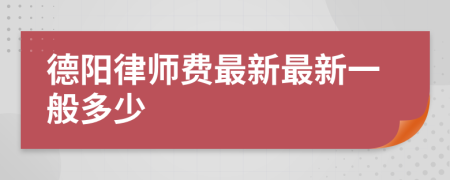 德阳律师费最新最新一般多少